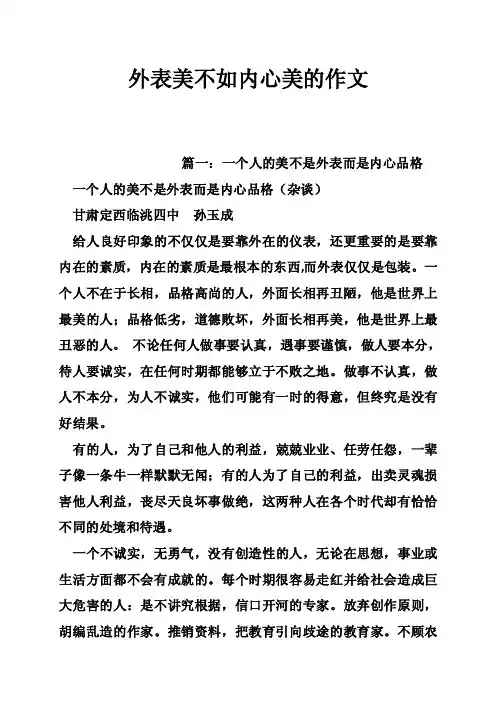 外表美不如内心美的作文

篇一：一个人的美不是外表而是内心品格

一个人的美不是外表而是内心品格（杂谈）

甘肃定西临洮四中　孙玉成

给人良好印象的不仅仅是要靠外在的仪表，还更重要的是要靠内在的素质，内在的素质是最根本的东西,而外表仅仅是包装。一个人不在于长相，品格高尚的人，外面长相再丑陋，他是世界上最美的人；品格低劣，道德败坏，外面长相再美，他是世界上最丑恶的人。 不论任何人做事要认真，遇事要谨慎，做人要本分，待人要诚实，在任何时期都能够立于不败之地。做事不认真，做人不本分，为人不诚实，他们可能有一时的得意，但终究是没有好结果。

有的人，为了自己和他人的利益，兢兢业业、任劳任怨，一辈子像一条牛一样默默无闻；有的人为了自己的利益，出卖灵魂损害他人利益，丧尽天良坏事做绝，这两种人在各个时代却有恰恰不同的处境和待遇。

一个不诚实，无勇气，没有创造性的人，无论在思想，事业或生活方面都不会有成就的。每个时期很容易走红并给社会造成巨大危害的人：是不讲究根据，信口开河的专家。放弃创作原则，胡编乱造的作家。推销资料，把教育引向歧途的教育家。不顾农